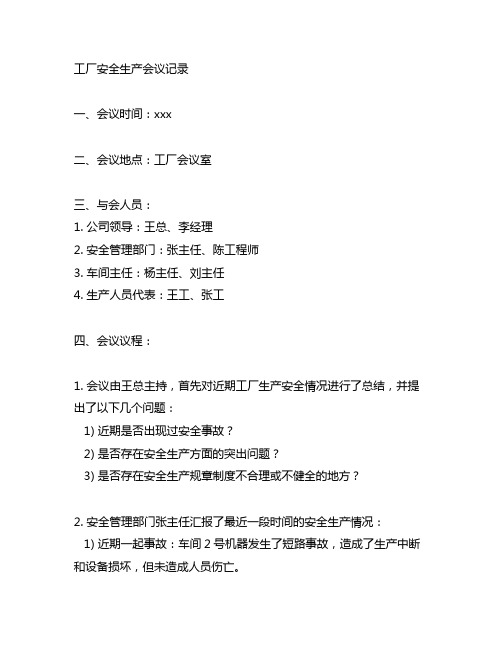 工厂安全生产会议记录

一、会议时间：xxx

二、会议地点：工厂会议室

三、与会人员：
1. 公司领导：王总、李经理
2. 安全管理部门：张主任、陈工程师
3. 车间主任：杨主任、刘主任
4. 生产人员代表：王工、张工

四、会议议程：

1. 会议由王总主持，首先对近期工厂生产安全情况进行了总结，并提出了以下几个问题：
1) 近期是否出现过安全事故？
2) 是否存在安全生产方面的突出问题？
3) 是否存在安全生产规章制度不合理或不健全的地方？

2. 安全管理部门张主任汇报了最近一段时间的安全生产情况：
1) 近期一起事故：车间 2 号机器发生了短路事故，造成了生产中断和设备损坏，但未造成人员伤亡。